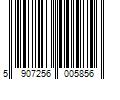 5 907256 005856